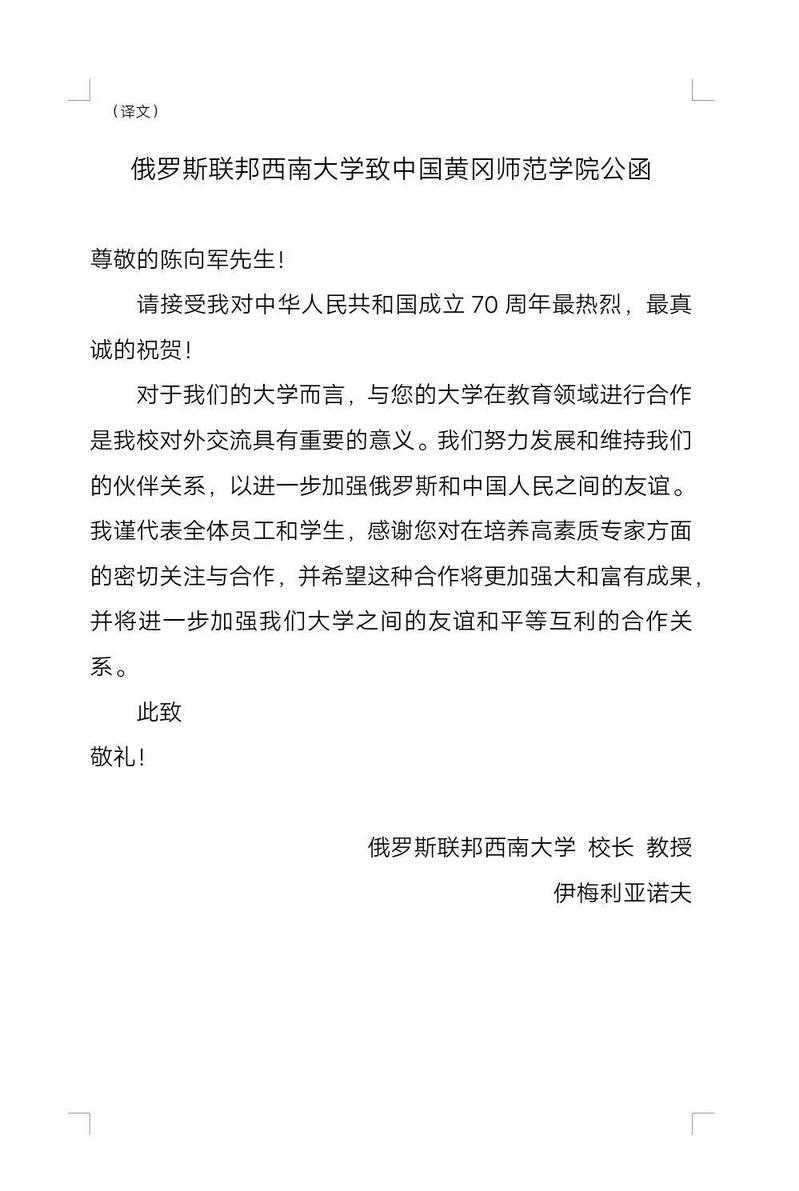 （译文）

俄罗斯联邦西南大学致中国黄冈师范学院公函

尊敬的陈向军先生！

请接受我对中华人民共和国成立 70 周年最热烈，最真诚的祝贺！

对于我们的大学而言，与您的大学在教育领域进行合作是我校对外交流具有重要的意义。我们努力发展和维持我们的伙伴关系，以进一步加强俄罗斯和中国人民之间的友谊。我谨代表全体员工和学生，感谢您对在培养高素质专家方面的密切关注与合作，并希望这种合作将更加强大和富有成果，并将进一步加强我们大学之间的友谊和平等互利的合作关系。

此致

敬礼！

俄罗斯联邦西南大学 校长 教授

伊梅利亚诺夫